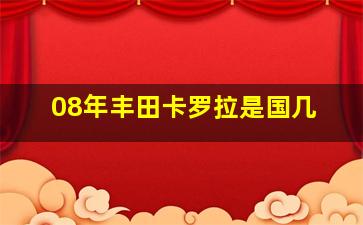 08年丰田卡罗拉是国几